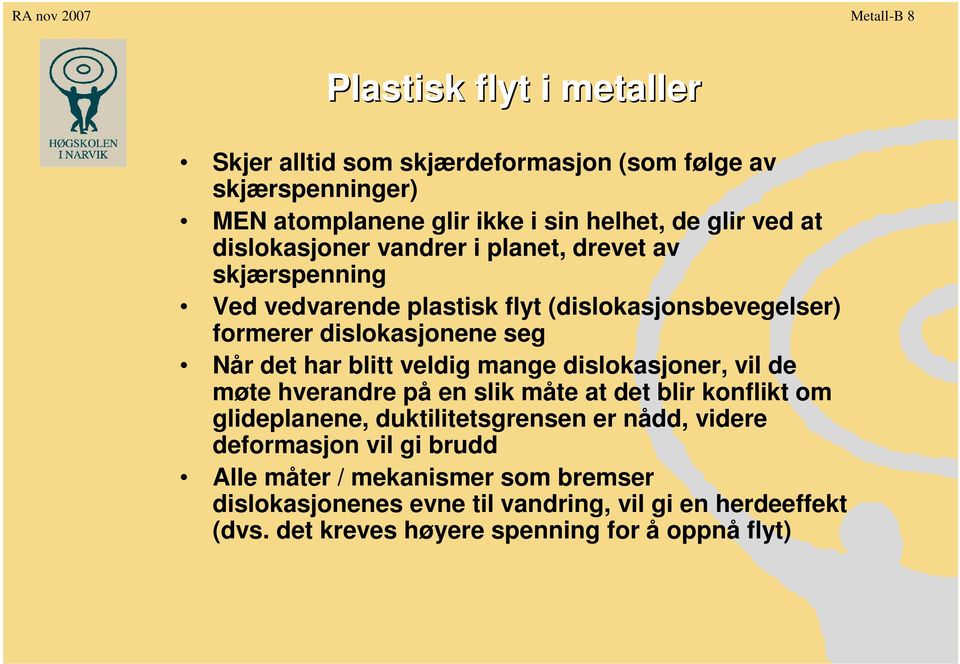 RA nov 2007

Metall-B 8

HØGSKOLEN I NARVIK

Plastisk flyt i metaller

• Skjer alltid som skjærdeformasjon (som følge av skjærspenninger)
• MEN atomplanene glir ikke i sin helhet, de glir ved at dislokasjoner vandrer i planet, drevet av skjærspenning
• Ved vedvarende plastisk flyt (dislokasjonsbevegelser) formerer dislokasjonene seg
• Når det har blitt veldig mange dislokasjoner, vil de møte hverandre på en slik måte at det blir konflikt om glideplanene, duktilitetsgrensen er nådd, videre deformasjon vil gi brudd
• Alle måter / mekanismer som bremser dislokasjonenes evne til vandring, vil gi en herdeeffekt (dvs. det kreves høyere spenning for å oppnå flyt)